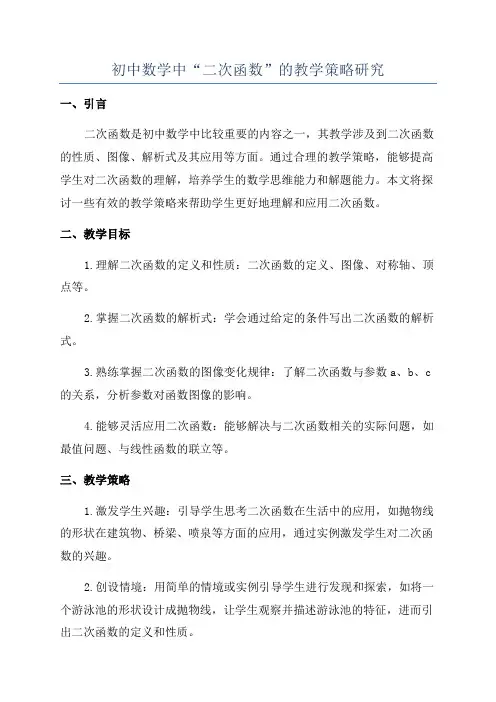 初中数学中“二次函数”的教学策略研究

一、引言

二次函数是初中数学中比较重要的内容之一，其教学涉及到二次函数的性质、图像、解析式及其应用等方面。通过合理的教学策略，能够提高学生对二次函数的理解，培养学生的数学思维能力和解题能力。本文将探讨一些有效的教学策略来帮助学生更好地理解和应用二次函数。

二、教学目标

1.理解二次函数的定义和性质：二次函数的定义、图像、对称轴、顶点等。

2.掌握二次函数的解析式：学会通过给定的条件写出二次函数的解析式。

3.熟练掌握二次函数的图像变化规律：了解二次函数与参数 a、b、c 的关系，分析参数对函数图像的影响。

4.能够灵活应用二次函数：能够解决与二次函数相关的实际问题，如最值问题、与线性函数的联立等。

三、教学策略

1.激发学生兴趣：引导学生思考二次函数在生活中的应用，如抛物线的形状在建筑物、桥梁、喷泉等方面的应用，通过实例激发学生对二次函数的兴趣。

2.创设情境：用简单的情境或实例引导学生进行发现和探索，如将一个游泳池的形状设计成抛物线，让学生观察并描述游泳池的特征，进而引出二次函数的定义和性质。